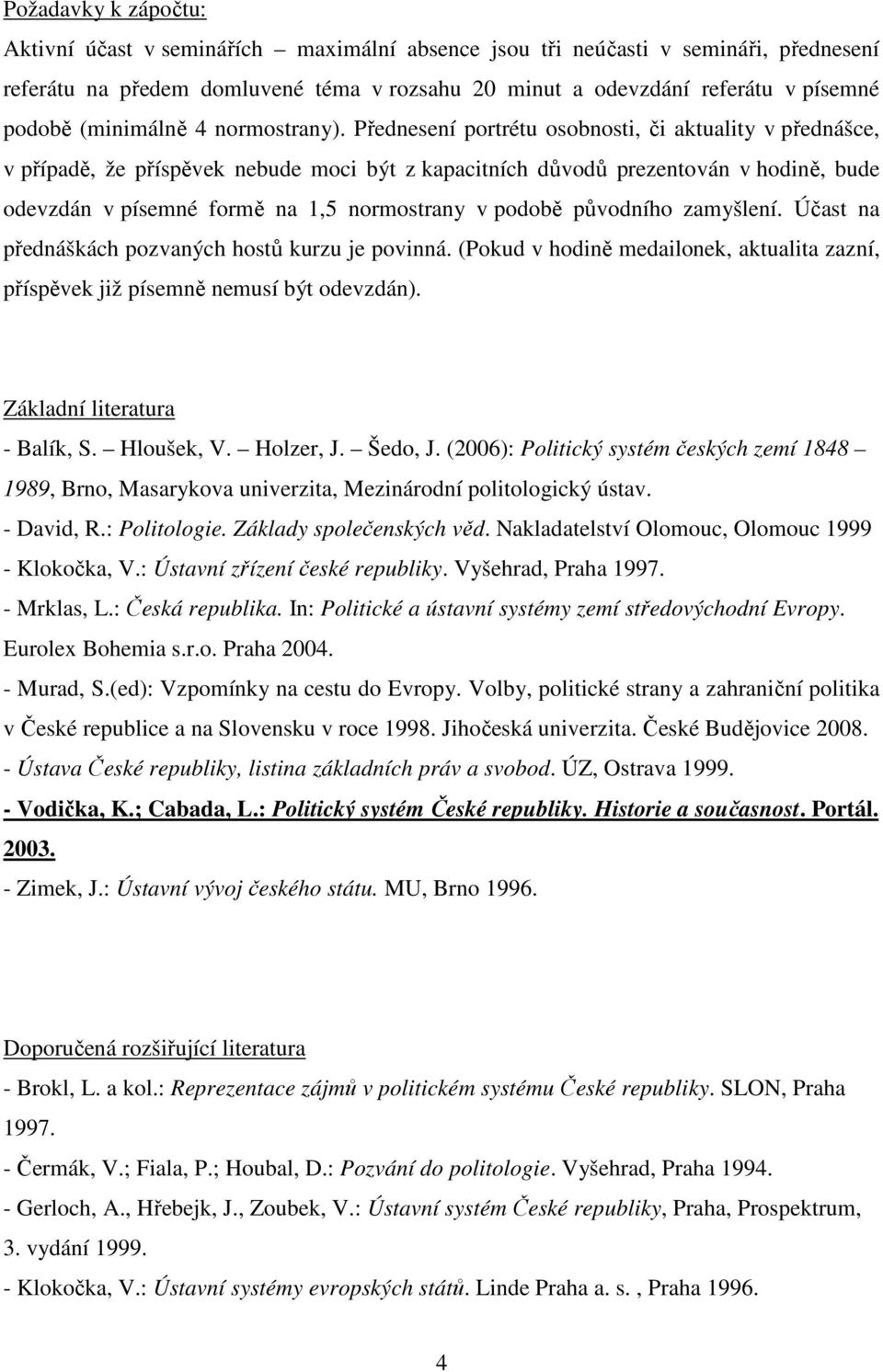 Požadavky k zápočtu:

Aktivní účast v seminářích – maximální absence jsou tři neúčasti v semináři, přednesení referátu na předem domluvené téma v rozsahu 20 minut a odevzdání referátu v písemné podobě (minimálně 4 normostrany). Přednesení portrétu osobnosti, či aktuality v přednášce, v případě, že příspěvek nebude moci být z kapacitních důvodů prezentován v hodině, bude odevzdán v písemné formě na 1,5 normostrany v podobě původního zamyšlení. Účast na přednáškách pozvaných hostů kurzu je povinná. (Pokud v hodině medailonek, aktualita zazní, příspěvek již písemně nemusí být odevzdán).

Základní literatura

- Balík, S. – Hloušek, V. – Holzer, J. – Šedo, J. (2006): Politický systém českých zemí 1848 – 1989, Brno, Masarykova univerzita, Mezinárodní politologický ústav.
- David, R.: Politologie. Základy společenských věd. Nakladatelství Olomouc, Olomouc 1999
- Klokočka, V.: Ústavní zřízení české republiky. Vyšehrad, Praha 1997.
- Mrklas, L.: Česká republika. In: Politické a ústavní systémy zemí středovýchodní Evropy. Eurolex Bohemia s.r.o. Praha 2004.
- Murad, S.(ed): Vzpomínky na cestu do Evropy. Volby, politické strany a zahraniční politika v České republice a na Slovensku v roce 1998. Jihočeská univerzita. České Budějovice 2008.
- Ústava České republiky, listina základních práv a svobod. ÚZ, Ostrava 1999.
- Vodička, K.; Cabada, L.: Politický systém České republiky. Historie a současnost. Portál. 2003.
- Zimek, J.: Ústavní vývoj českého státu. MU, Brno 1996.

Doporučená rozšiřující literatura

- Brokl, L. a kol.: Reprezentace zájmů v politickém systému České republiky. SLON, Praha 1997.
- Čermák, V.; Fiala, P.; Houbal, D.: Pozvání do politologie. Vyšehrad, Praha 1994.
- Gerloch, A., Hřebejk, J., Zoubek, V.: Ústavní systém České republiky, Praha, Prospektrum, 3. vydání 1999.
- Klokočka, V.: Ústavní systémy evropských států. Linde Praha a. s. , Praha 1996.

4